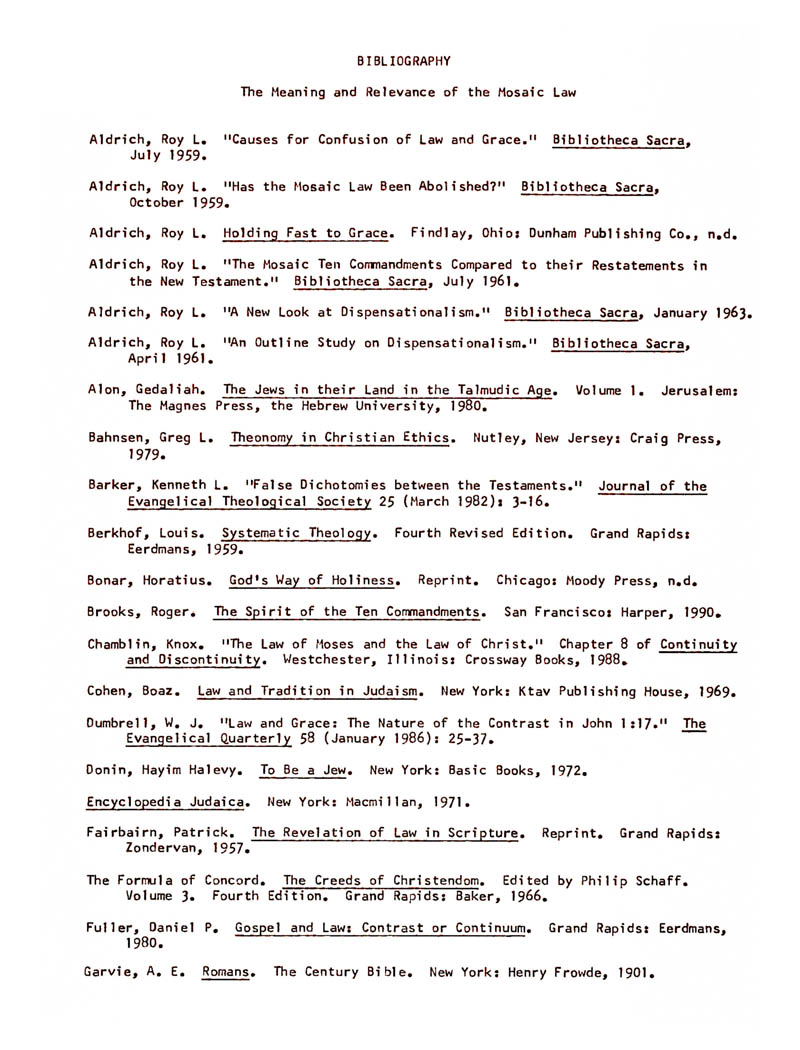 BIBLIOGRAPHY

The Meaning and Relevance of the Mosaic Law

Aldrich, Roy L. "Causes for Confusion of Law and Grace." Bibliotheca Sacra, July 1959.

Aldrich, Roy L. "Has the Mosaic Law Been Abolished?" Bibliotheca Sacra, October 1959.

Aldrich, Roy L. Holding Fast to Grace. Findlay, Ohio: Dunham Publishing Co., n.d.

Aldrich, Roy L. "The Mosaic Ten Commandments Compared to their Restatements in the New Testament." Bibliotheca Sacra, July 1961.

Aldrich, Roy L. "A New Look at Dispensationalism." Bibliotheca Sacra, January 1963.

Aldrich, Roy L. "An Outline Study on Dispensationalism." Bibliotheca Sacra, April 1961.

Alon, Gedaliah. The Jews in their Land in the Talmudic Age. Volume 1. Jerusalem: The Magnes Press, the Hebrew University, 1980.

Bahnsen, Greg L. Theonomy in Christian Ethics. Nutley, New Jersey: Craig Press, 1979.

Barker, Kenneth L. "False Dichotomies between the Testaments." Journal of the Evangelical Theological Society 25 (March 1982): 3-16.

Berkhof, Louis. Systematic Theology. Fourth Revised Edition. Grand Rapids: Eerdmans, 1959.

Bonar, Horatius. God's Way of Holiness. Reprint. Chicago: Moody Press, n.d.

Brooks, Roger. The Spirit of the Ten Commandments. San Francisco: Harper, 1990.

Chamblin, Knox. "The Law of Moses and the Law of Christ." Chapter 8 of Continuity and Discontinuity. Westchester, Illinois: Crossway Books, 1988.

Cohen, Boaz. Law and Tradition in Judaism. New York: Ktav Publishing House, 1969.

Dumbrell, W. J. "Law and Grace: The Nature of the Contrast in John 1:17." The Evangelical Quarterly 58 (January 1986): 25-37.

Donin, Hayim Halevy. To Be a Jew. New York: Basic Books, 1972.

Encyclopedia Judaica. New York: Macmillan, 1971.

Fairbairn, Patrick. The Revelation of Law in Scripture. Reprint. Grand Rapids: Zondervan, 1957.

The Formula of Concord. The Creeds of Christendom. Edited by Philip Schaff. Volume 3. Fourth Edition. Grand Rapids: Baker, 1966.

Fuller, Daniel P. Gospel and Law: Contrast or Continuum. Grand Rapids: Eerdmans, 1980.

Garvie, A. E. Romans. The Century Bible. New York: Henry Frowde, 1901.